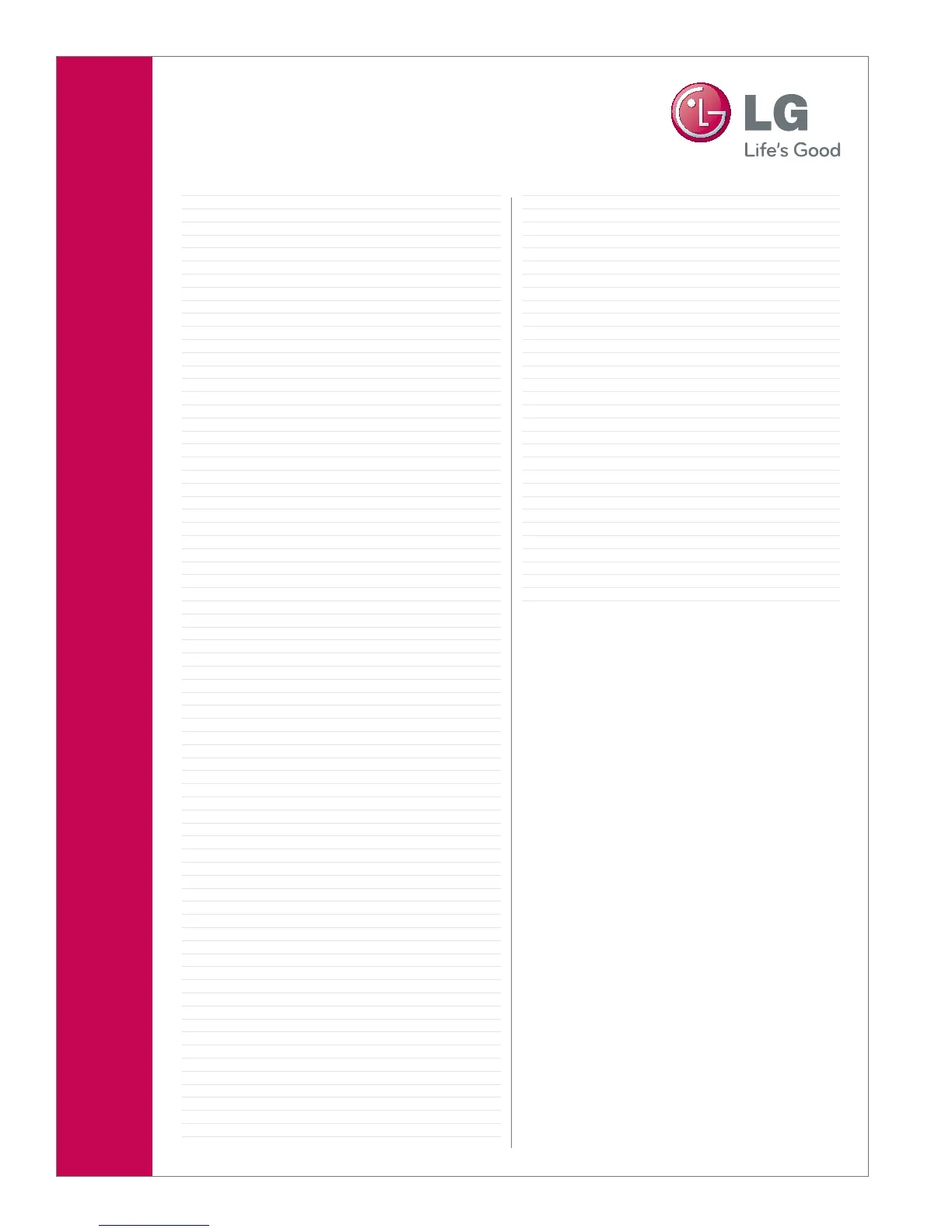 LG
Life's Good